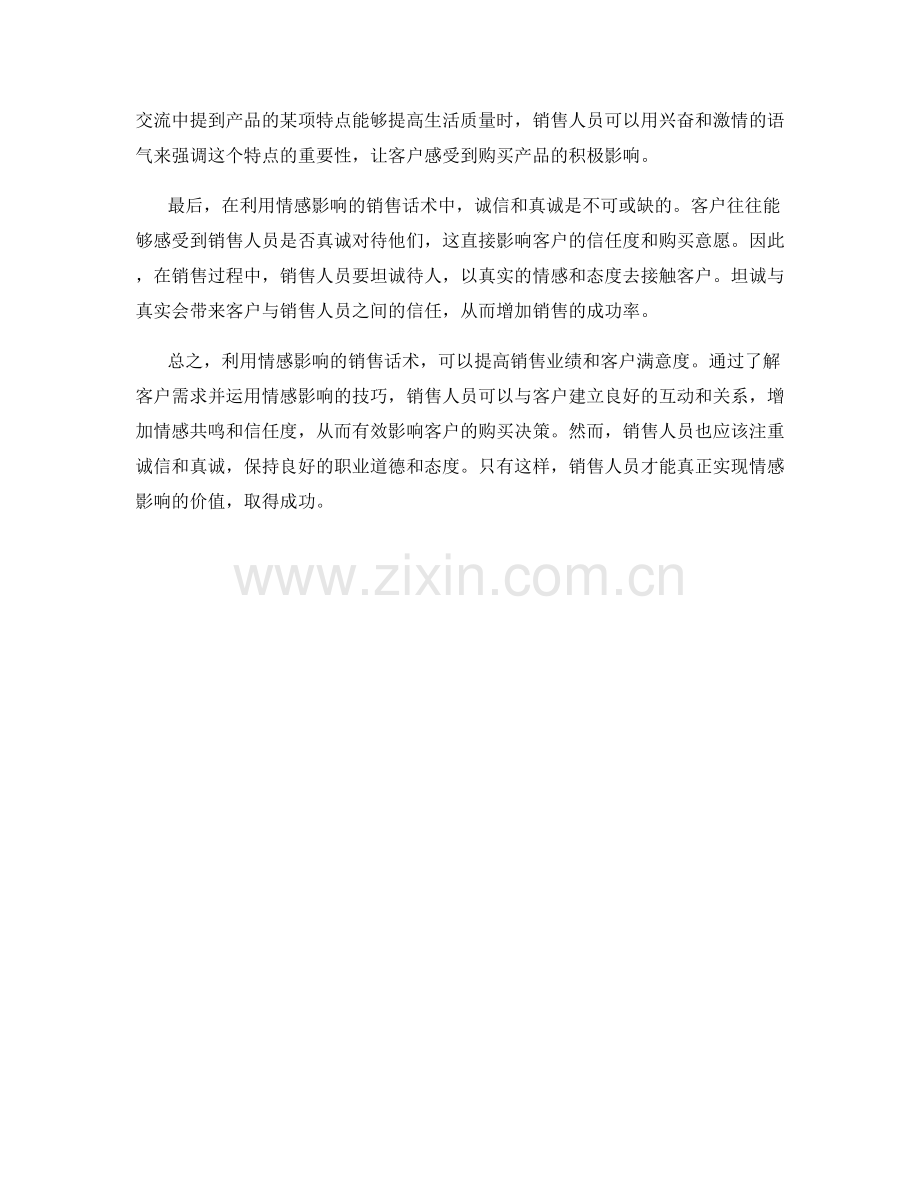 交流中提到产品的某项特点能够提高生活质量时，销售人员可以用兴奋和激情的语气来强调这个特点的重要性，让客户感受到购买产品的积极影响。

最后，在利用情感影响的销售话术中，诚信和真诚是不可或缺的。客户往往能够感受到销售人员是否真诚对待他们，这直接影响客户的信任度和购买意愿。因此，在销售过程中，销售人员要坦诚待人，以真实的情感和态度去接触客户。坦诚与真实会带来客户与销售人员之间的信任，从而增加销售的成功率。

总之，利用情感影响的销售话术，可以提高销售业绩和客户满意度。通过了解客户需求并运用情感影响的技巧，销售人员可以与客户建立良好的互动和关系，增加情感共鸣和信任度，从而有效影响客户的购买决策。然而，销售人员也应该注重诚信和真诚，保持良好的职业道德和态度。只有这样，销售人员才能真正实现情感影响的价值，取得成功。

www.zixin.com.cn